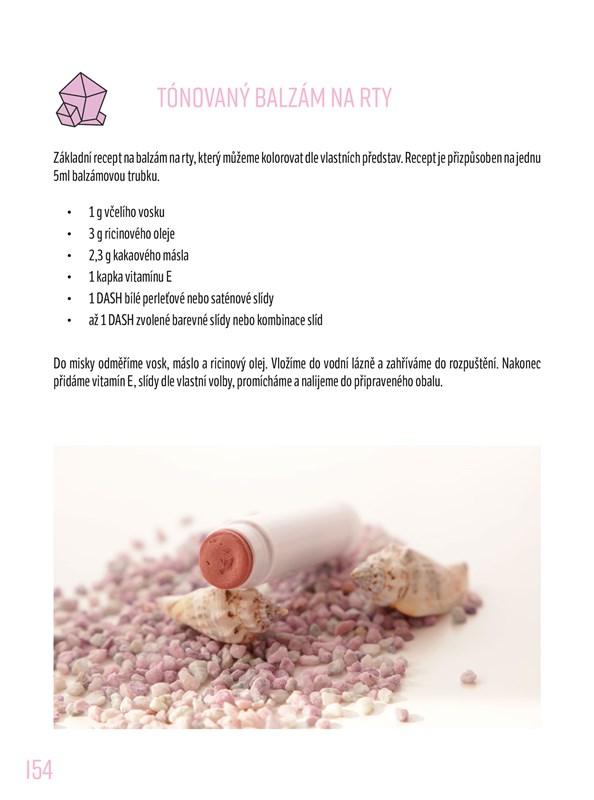 TÓNOVANÝ BALZÁM NA RTY

Základní recept na balzám na rty, který můžeme kolorovat dle vlastních představ. Recept je přizpůsoben na jednu 5ml balzámovou trubku.

• 1 g včelího vosku
• 3 g ricinového oleje
• 2,3 g kakaového másla
• 1 kapka vitamínu E
• 1 DASH bílé perleťové nebo saténové slídy
• až 1 DASH zvolené barevné slídy nebo kombinace slíd

Do misky odměříme vosk, máslo a ricinový olej. Vložíme do vodní lázně a zahříváme do rozpuštění. Nakonec přidáme vitamín E, slídy dle vlastní volby, promícháme a nalijeme do připraveného obalu.

154